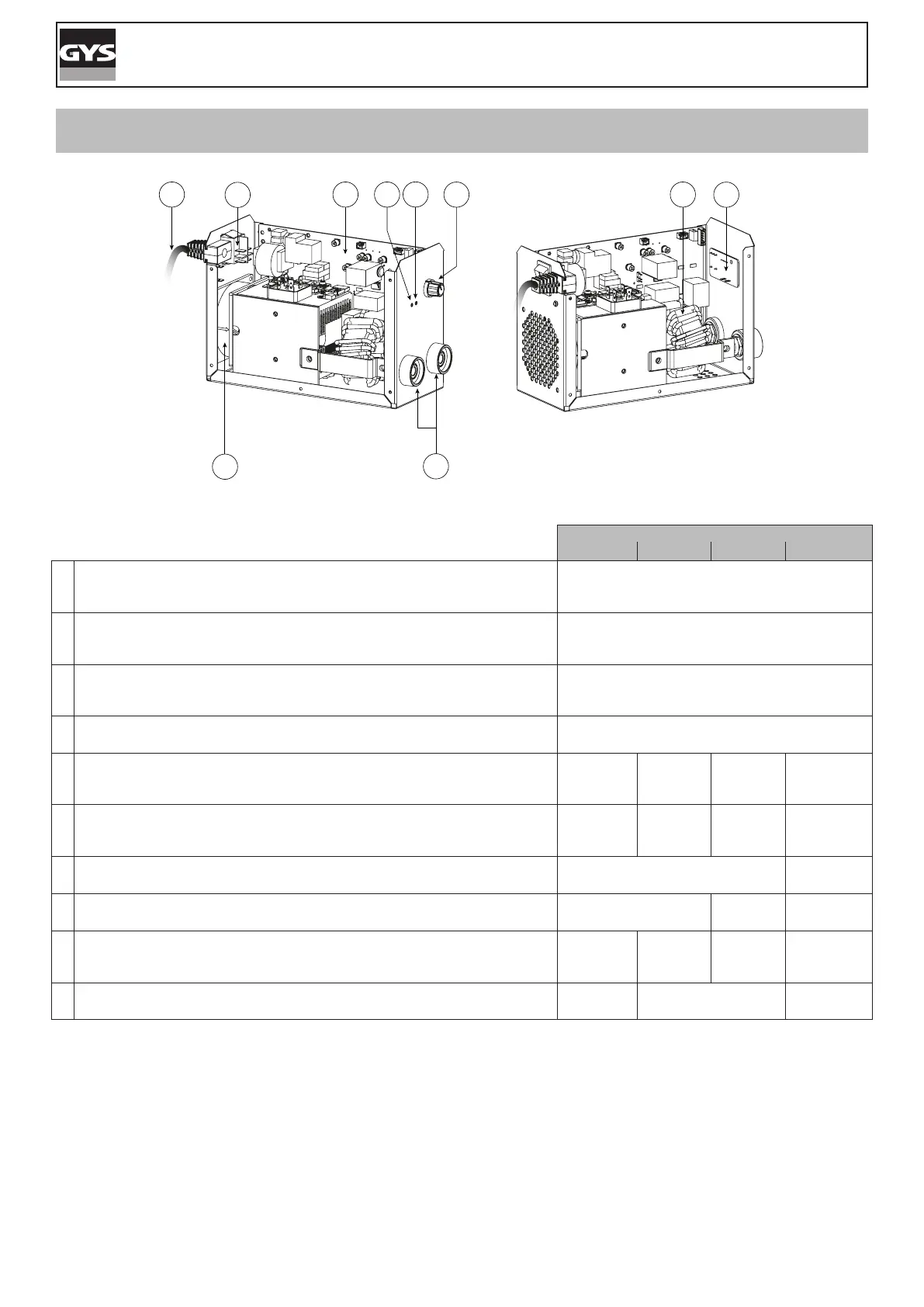 GYS